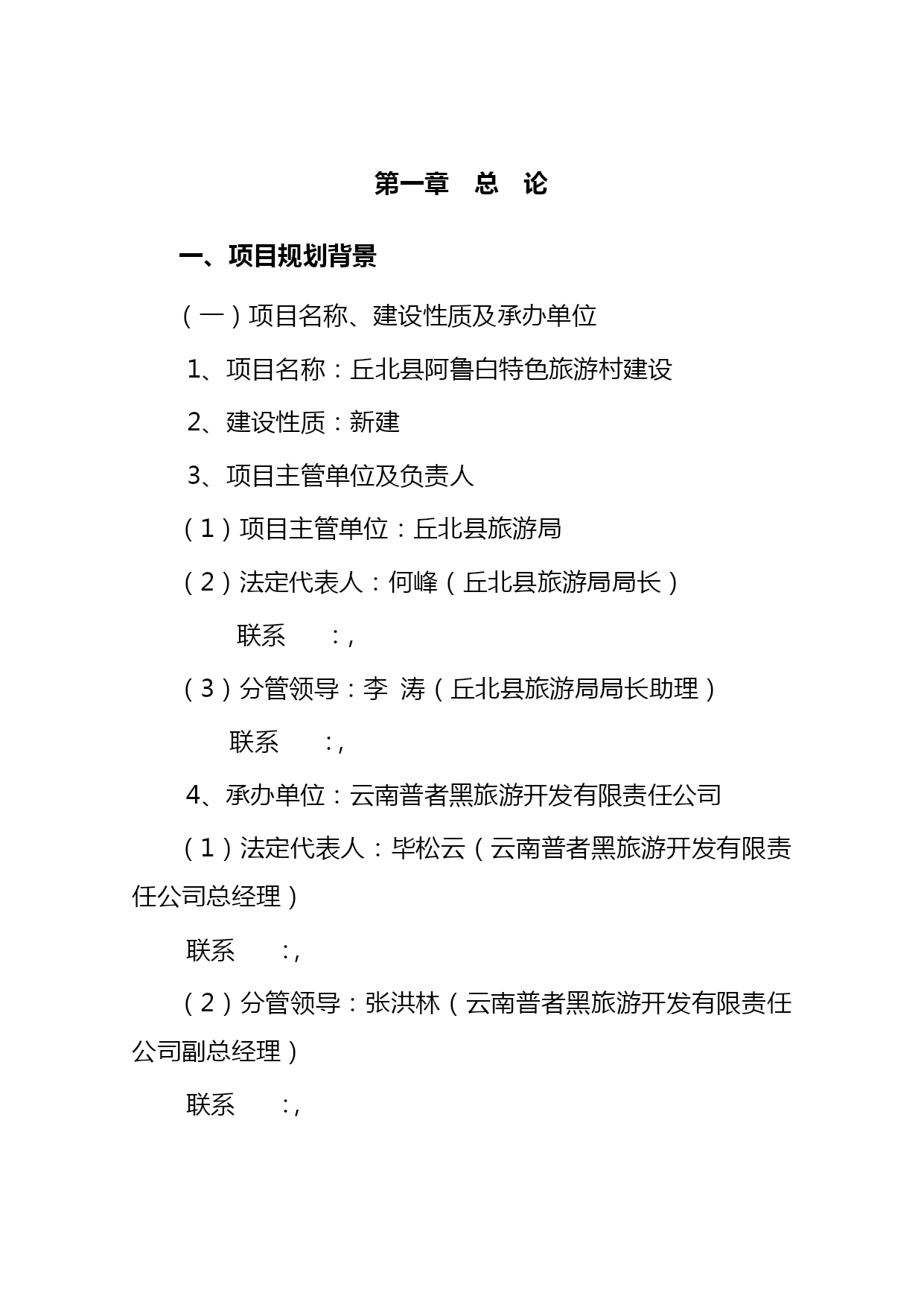 第一章　总　论

一、项目规划背景

（一）项目名称、建设性质及承办单位

1、项目名称：丘北县阿鲁白特色旅游村建设

2、建设性质：新建

3、项目主管单位及负责人

（1）项目主管单位：丘北县旅游局

（2）法定代表人：何峰（丘北县旅游局局长）

联系　　：,

（3）分管领导：李 涛（丘北县旅游局局长助理）

联系　　：,

4、承办单位：云南普者黑旅游开发有限责任公司

（1）法定代表人：毕松云（云南普者黑旅游开发有限责任公司总经理）

联系　　：,

（2）分管领导：张洪林（云南普者黑旅游开发有限责任公司副总经理）

联系　　：,